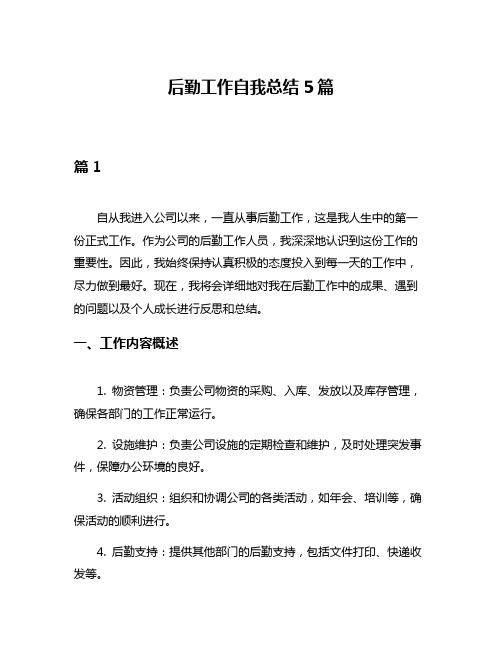 后勤工作自我总结 5 篇

篇 1

自从我进入公司以来，一直从事后勤工作，这是我人生中的第一份正式工作。作为公司的后勤工作人员，我深深地认识到这份工作的重要性。因此，我始终保持认真积极的态度投入到每一天的工作中，尽力做到最好。现在，我将会详细地对我在后勤工作中的成果、遇到的问题以及个人成长进行反思和总结。

一、工作内容概述

1. 物资管理：负责公司物资的采购、入库、发放以及库存管理，确保各部门的工作正常运行。

2. 设施维护：负责公司设施的定期检查和维护，及时处理突发事件，保障办公环境的良好。

3. 活动组织：组织和协调公司的各类活动，如年会、培训等，确保活动的顺利进行。

4. 后勤支持：提供其他部门的后勤支持，包括文件打印、快递收发等。